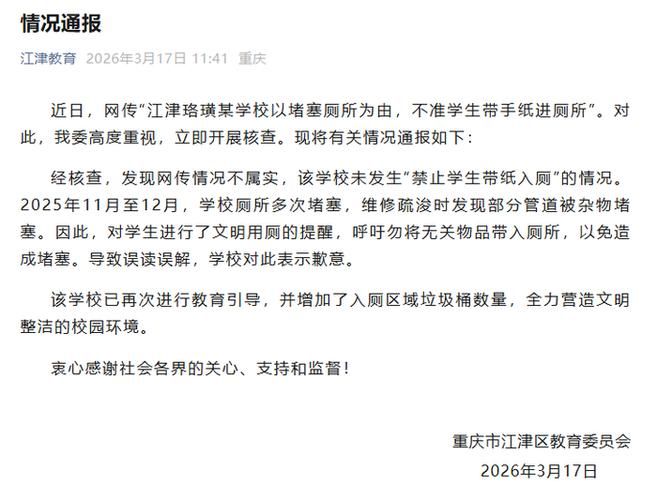 情况通报

江津教育 2026年3月17日 11:41 重庆

近日，网传“江津珞璜某学校以堵塞厕所为由，不准学生带手纸进厕所”。对此，我委高度重视，立即开展核查。现将有关情况通报如下：

经核查，发现网传情况不属实，该学校未发生“禁止学生带纸入厕”的情况。2025年11月至12月，学校厕所多次堵塞，维修疏浚时发现部分管道被杂物堵塞。因此，对学生进行了文明用厕的提醒，呼吁勿将无关物品带入厕所，以免造成堵塞。导致误读误解，学校对此表示歉意。

该学校已再次进行教育引导，并增加了入厕区域垃圾桶数量，全力营造文明整洁的校园环境。

衷心感谢社会各界的关心、支持和监督！

重庆市江津区教育委员会
2026年3月17日